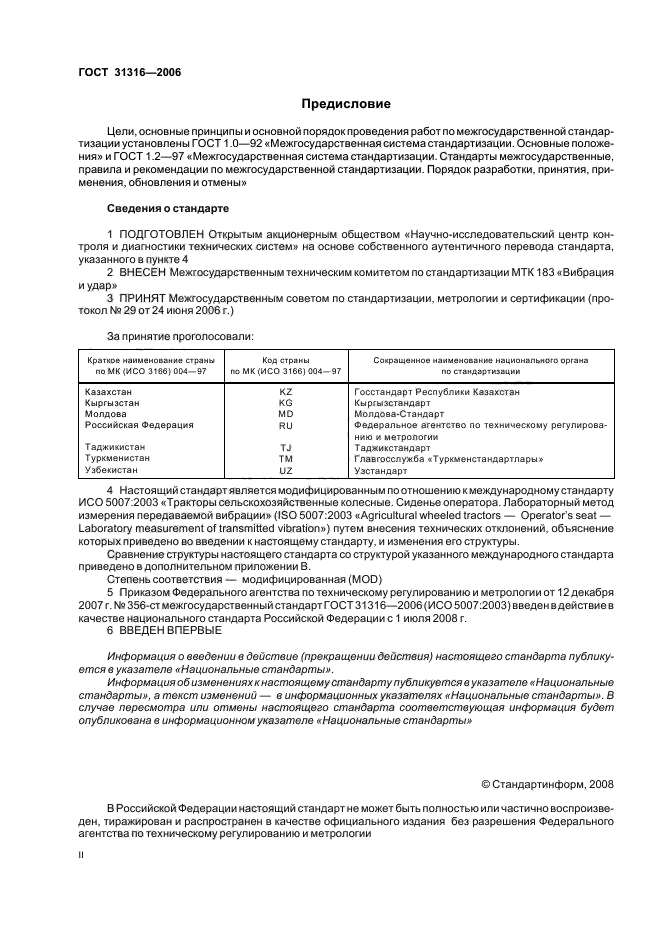 ГОСТ 31316—2006

Предисловие

Цели, основные принципы и основной порядок проведения работ по межгосударственной стандартизации установлены ГОСТ 1.0—92 «Межгосударственная система стандартизации. Основные положения» и ГОСТ 1.2—97 «Межгосударственная система стандартизации. Стандарты межгосударственные, правила и рекомендации по межгосударственной стандартизации. Порядок разработки, принятия, применения, обновления и отмены»

Сведения о стандарте

1 ПОДГОТОВЛЕН Открытым акционерным обществом «Научно-исследовательский центр контроля и диагностики технических систем» на основе собственного аутентичного перевода стандарта, указанного в пункте 4

2 ВНЕСЕН Межгосударственным техническим комитетом по стандартизации МТК 183 «Вибрация и удар»

3 ПРИНЯТ Межгосударственным советом по стандартизации, метрологии и сертификации (протокол № 29 от 24 июня 2006 г.)

За принятие проголосовали:

| Краткое наименование страны по МК (ИСО 3166) 004—97 | Код страны по МК (ИСО 3166) 004—97 | Сокращенное наименование национального органа по стандартизации |
|---|---|---|
| Казахстан | KZ | Госстандарт Республики Казахстан |
| Кыргызстан | KG | Кыргызстандарт |
| Молдова | MD | Молдова-Стандарт |
| Российская Федерация | RU | Федеральное агентство по техническому регулированию и метрологии |
| Таджикистан | TJ | Таджикстандарт |
| Туркменистан | TM | Главгосслужба «Туркменстандартлары» |
| Узбекистан | UZ | Узстандарт |

4 Настоящий стандарт является модифицированным по отношению к международному стандарту ИСО 5007:2003 «Тракторы сельскохозяйственные колесные. Сиденье оператора. Лабораторный метод измерения передаваемой вибрации» (ISO 5007:2003 «Agricultural wheeled tractors — Operator's seat — Laboratory measurement of transmitted vibration») путем внесения технических отклонений, объяснение которых приведено во введении к настоящему стандарту, и изменения его структуры.

Сравнение структуры настоящего стандарта со структурой указанного международного стандарта приведено в дополнительном приложении В.

Степень соответствия — модифицированная (MOD)

5 Приказом Федерального агентства по техническому регулированию и метрологии от 12 декабря 2007 г. № 356-ст межгосударственный стандарт ГОСТ 31316—2006 (ИСО 5007:2003) введен в действие в качестве национального стандарта Российской Федерации с 1 июля 2008 г.

6 ВВЕДЕН ВПЕРВЫЕ

Информация о введении в действие (прекращении действия) настоящего стандарта публикуется в указателе «Национальные стандарты».

Информация об изменениях к настоящему стандарту публикуется в указателе «Национальные стандарты», а текст изменений — в информационных указателях «Национальные стандарты». В случае пересмотра или отмены настоящего стандарта соответствующая информация будет опубликована в информационном указателе «Национальные стандарты»

© Стандартинформ, 2008

В Российской Федерации настоящий стандарт не может быть полностью или частично воспроизведен, тиражирован и распространен в качестве официального издания без разрешения Федерального агентства по техническому регулированию и метрологии

II